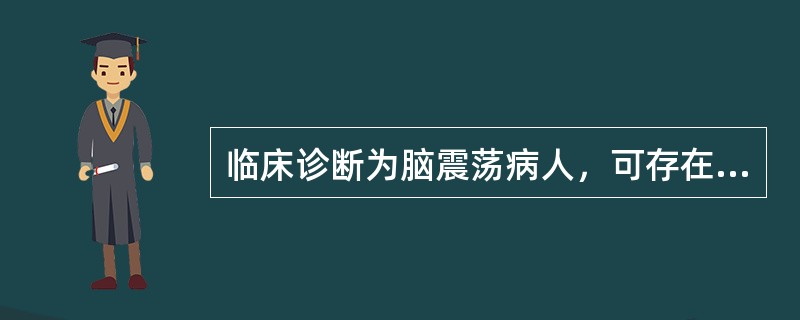 临床诊断为脑震荡病人，可存在...